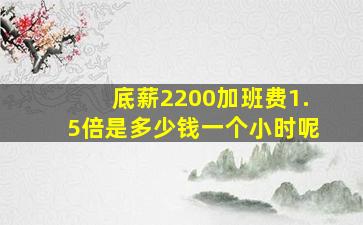 底薪2200加班费1.5倍是多少钱一个小时呢